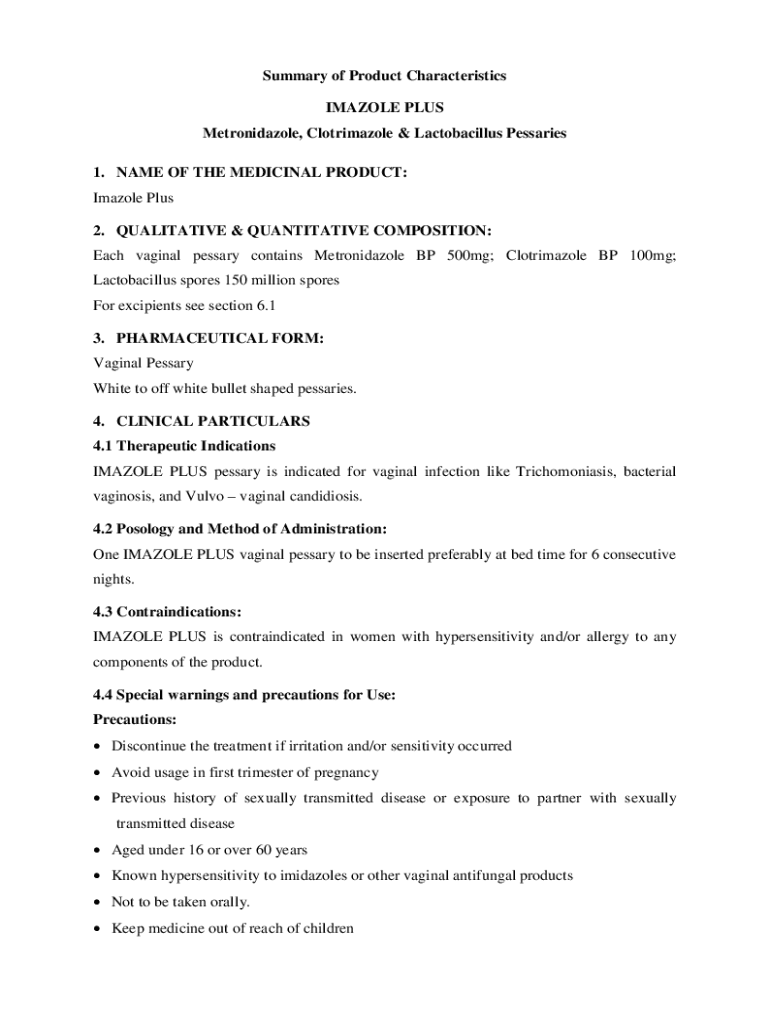 Summary of Product Characteristics

IMAZOLE PLUS

Metronidazole, Clotrimazole & Lactobacillus Pessaries

1. NAME OF THE MEDICINAL PRODUCT:

Imazole Plus

2. QUALITATIVE & QUANTITATIVE COMPOSITION:

Each vaginal pessary contains Metronidazole BP 500mg; Clotrimazole BP 100mg; Lactobacillus spores 150 million spores

For excipients see section 6.1

3. PHARMACEUTICAL FORM:

Vaginal Pessary

White to off white bullet shaped pessaries.

4. CLINICAL PARTICULARS

4.1 Therapeutic Indications

IMAZOLE PLUS pessary is indicated for vaginal infection like Trichomoniasis, bacterial vaginosis, and Vulvo – vaginal candidiosis.

4.2 Posology and Method of Administration:

One IMAZOLE PLUS vaginal pessary to be inserted preferably at bed time for 6 consecutive nights.

4.3 Contraindications:

IMAZOLE PLUS is contraindicated in women with hypersensitivity and/or allergy to any components of the product.

4.4 Special warnings and precautions for Use:

Precautions:

• Discontinue the treatment if irritation and/or sensitivity occurred
• Avoid usage in first trimester of pregnancy
• Previous history of sexually transmitted disease or exposure to partner with sexually transmitted disease
• Aged under 16 or over 60 years
• Known hypersensitivity to imidazoles or other vaginal antifungal products
• Not to be taken orally.
• Keep medicine out of reach of children